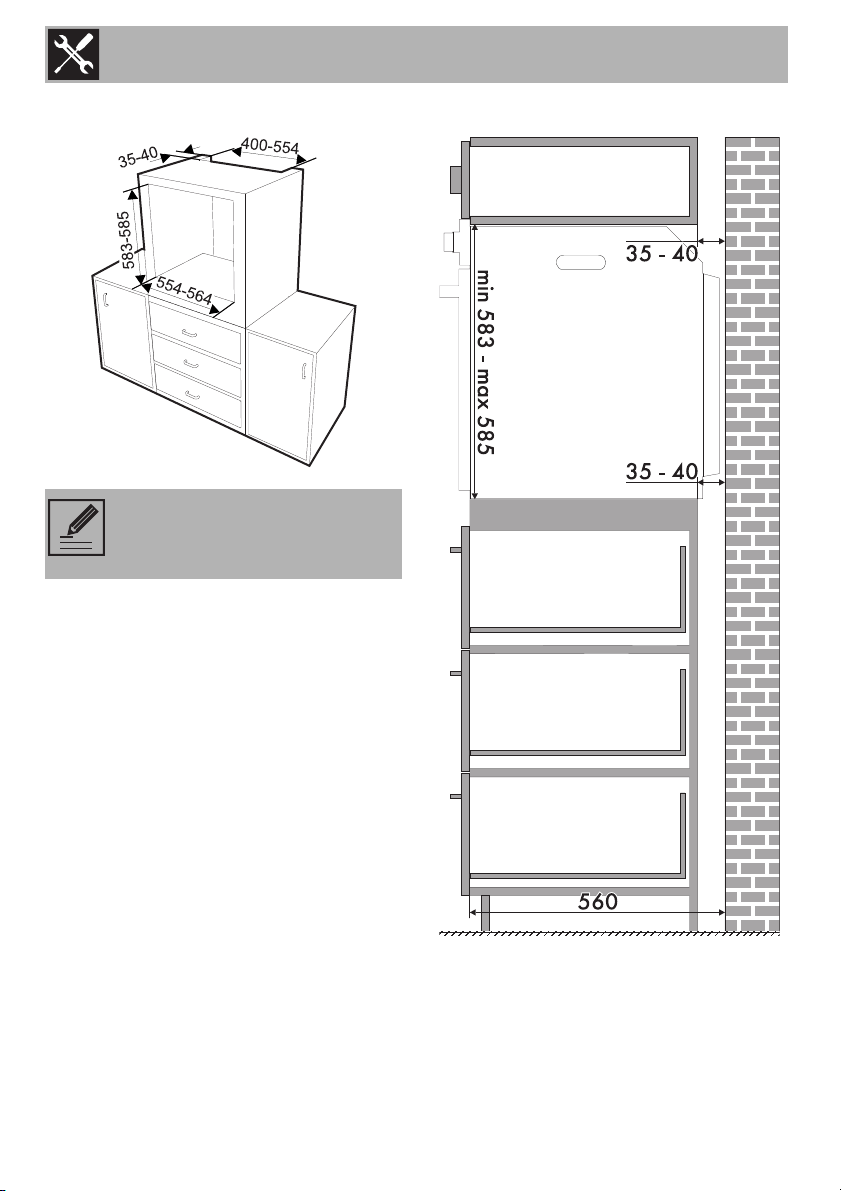 35-40
400-554
583-585
554-564

35 - 40
min 583 - max 585
35 - 40
560